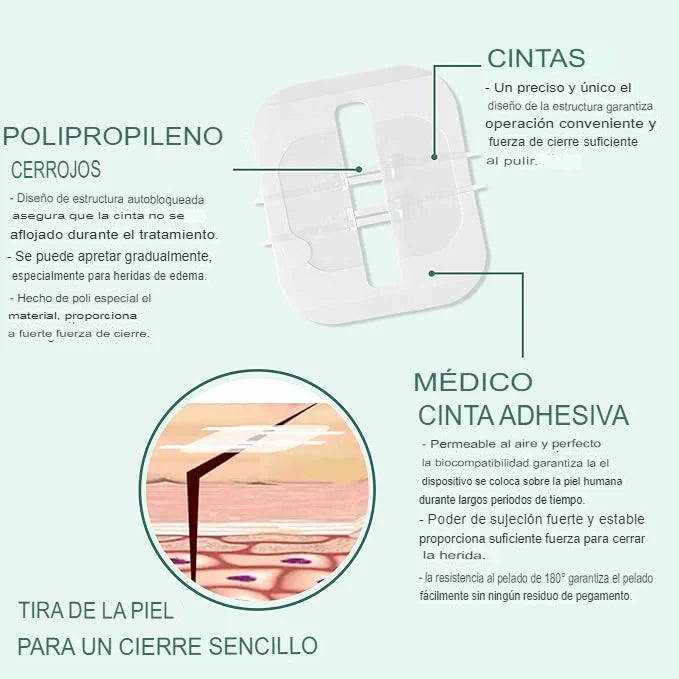 CINTAS

- Un preciso y único el diseño de la estructura garantiza operación conveniente y fuerza de cierre suficiente al pulir.

POLIPROPILENO
CERROJOS

- Diseño de estructura autobloqueada asegura que la cinta no se aflojado durante el tratamiento.
- Se puede apretar gradualmente, especialmente para heridas de edema.
- Hecho de poli especial el material, proporciona a fuerte fuerza de cierre.

MÉDICO
CINTA ADHESIVA

- Permeable al aire y perfecto la biocompatibilidad garantiza la el dispositivo se coloca sobre la piel humana durante largos periodos de tiempo.
- Poder de sujeción fuerte y estable proporciona suficiente fuerza para cerrar la herida.
- la resistencia al pelado de 180° garantiza el pelado fácilmente sin ningún residuo de pegamento.

TIRA DE LA PIEL
PARA UN CIERRE SENCILLO